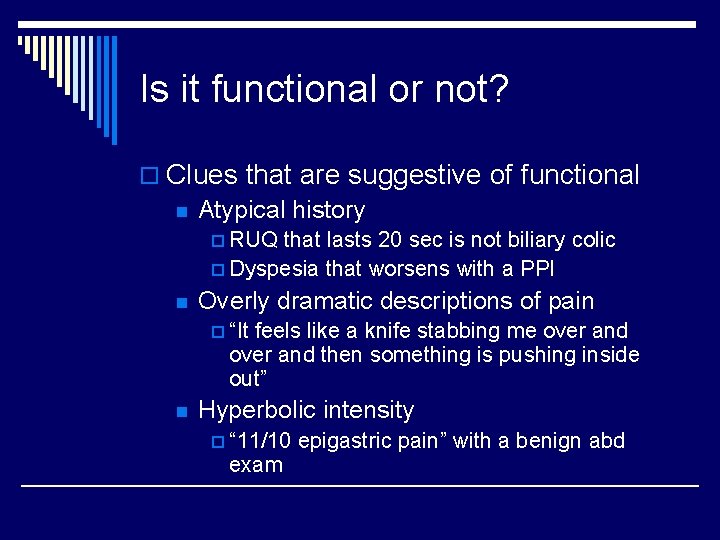 Is it functional or not?

Clues that are suggestive of functional

Atypical history

RUQ that lasts 20 sec is not biliary colic

Dyspesia that worsens with a PPI

Overly dramatic descriptions of pain

“It feels like a knife stabbing me over and over and then something is pushing inside out”

Hyperbolic intensity

“11/10 epigastric pain” with a benign abd exam